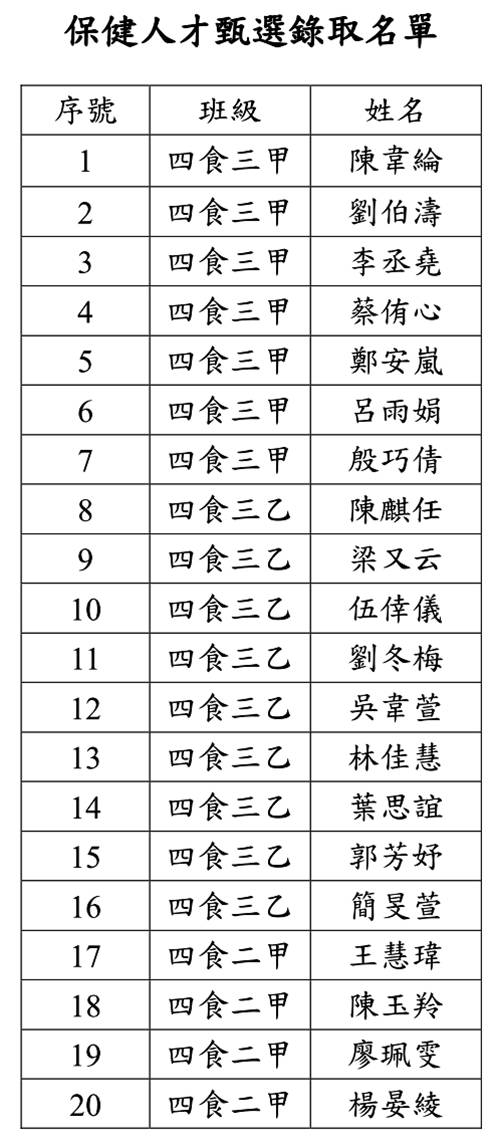 保健人才甄選錄取名單

| 序號 | 班級 | 姓名 |
|---|---|---|
| 1 | 四食三甲 | 陳韋綸 |
| 2 | 四食三甲 | 劉伯濤 |
| 3 | 四食三甲 | 李丞堯 |
| 4 | 四食三甲 | 蔡侑心 |
| 5 | 四食三甲 | 鄭安嵐 |
| 6 | 四食三甲 | 呂雨娟 |
| 7 | 四食三甲 | 殷巧倩 |
| 8 | 四食三乙 | 陳麒任 |
| 9 | 四食三乙 | 梁又云 |
| 10 | 四食三乙 | 伍倖儀 |
| 11 | 四食三乙 | 劉冬梅 |
| 12 | 四食三乙 | 吳韋萱 |
| 13 | 四食三乙 | 林佳慧 |
| 14 | 四食三乙 | 葉思誼 |
| 15 | 四食三乙 | 郭芳妤 |
| 16 | 四食三乙 | 簡旻萱 |
| 17 | 四食二甲 | 王慧瑋 |
| 18 | 四食二甲 | 陳玉羚 |
| 19 | 四食二甲 | 廖珮雯 |
| 20 | 四食二甲 | 楊晏綾 |